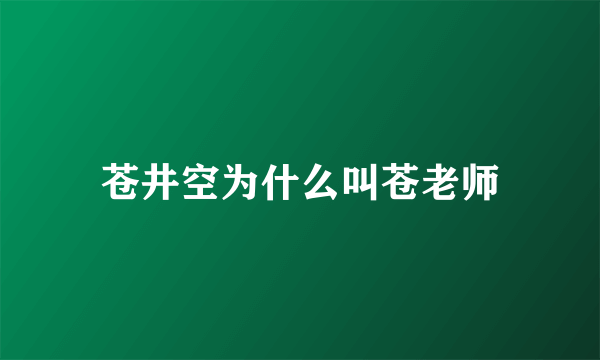 苍井空为什么叫苍老师